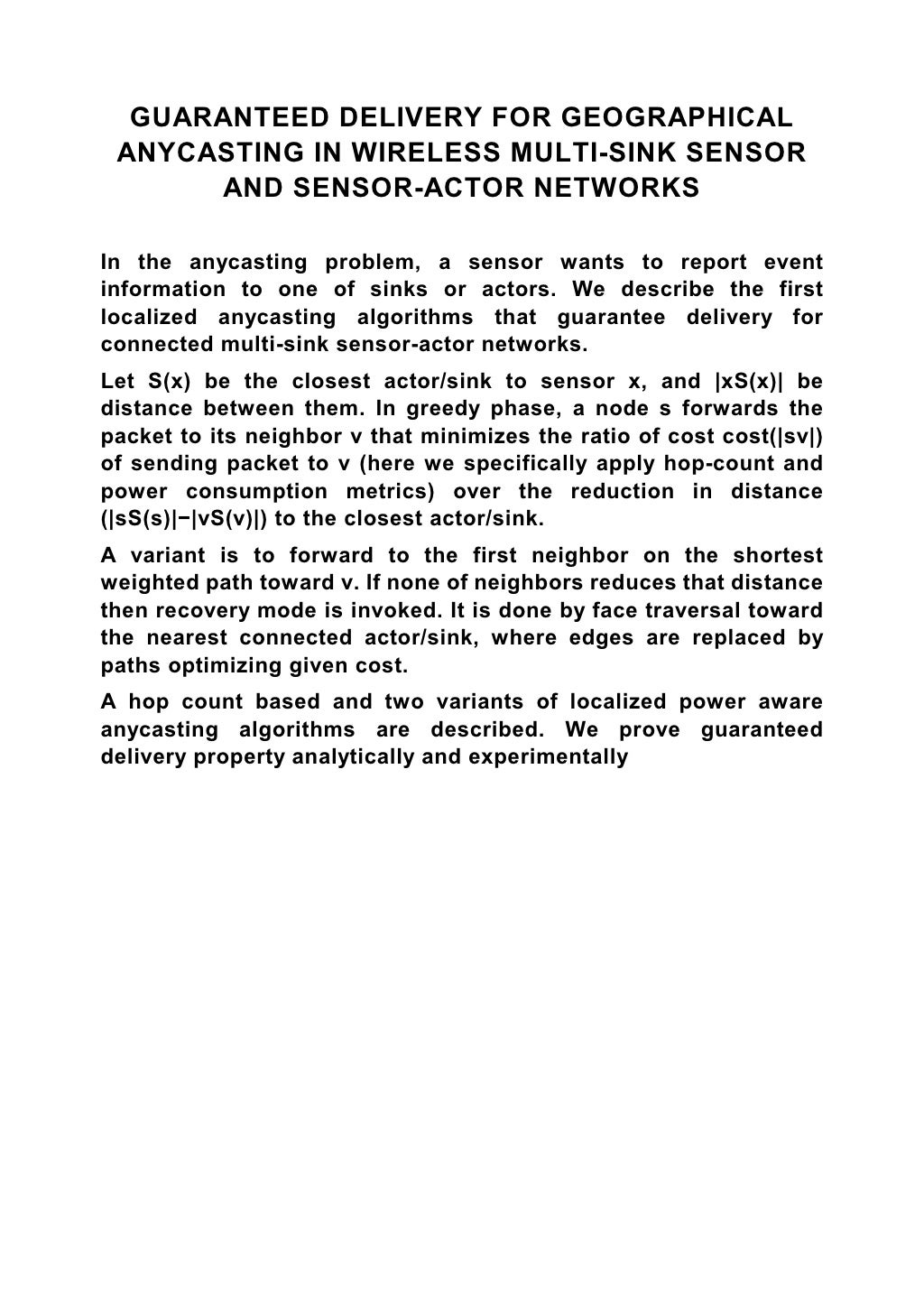 GUARANTEED DELIVERY FOR GEOGRAPHICAL ANYCASTING IN WIRELESS MULTI-SINK SENSOR AND SENSOR-ACTOR NETWORKS

In the anycasting problem, a sensor wants to report event information to one of sinks or actors. We describe the first localized anycasting algorithms that guarantee delivery for connected multi-sink sensor-actor networks.

Let S(x) be the closest actor/sink to sensor x, and |xS(x)| be distance between them. In greedy phase, a node s forwards the packet to its neighbor v that minimizes the ratio of cost cost(|sv|) of sending packet to v (here we specifically apply hop-count and power consumption metrics) over the reduction in distance (|sS(s)|−|vS(v)|) to the closest actor/sink.

A variant is to forward to the first neighbor on the shortest weighted path toward v. If none of neighbors reduces that distance then recovery mode is invoked. It is done by face traversal toward the nearest connected actor/sink, where edges are replaced by paths optimizing given cost.

A hop count based and two variants of localized power aware anycasting algorithms are described. We prove guaranteed delivery property analytically and experimentally